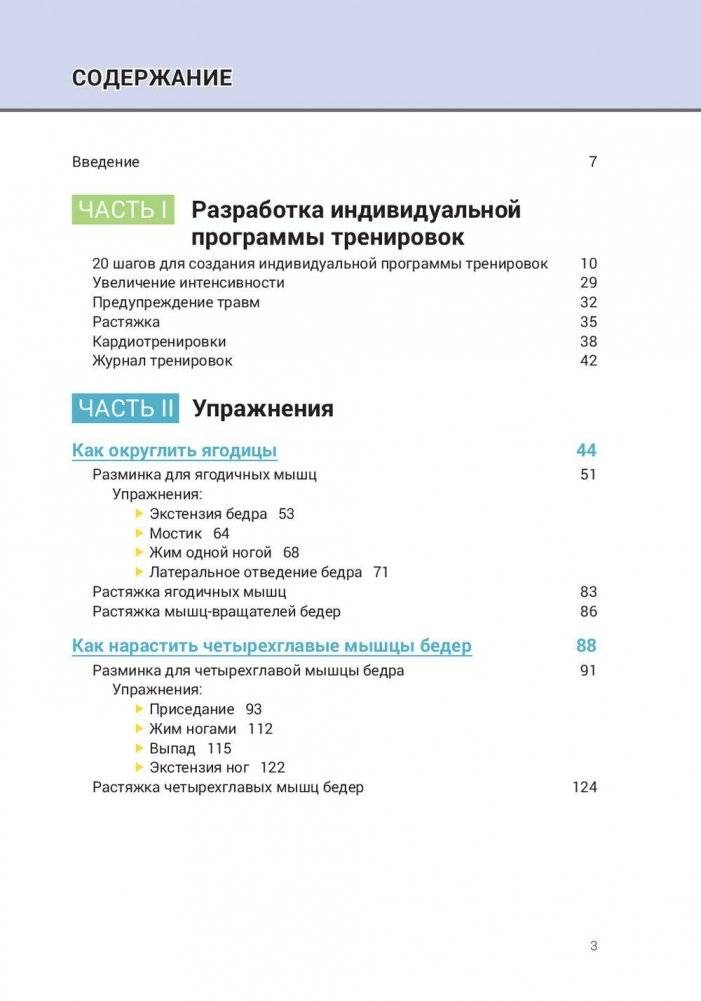 СОДЕРЖАНИЕ

Введение 7

ЧАСТЬ I Разработка индивидуальной программы тренировок

20 шагов для создания индивидуальной программы тренировок 10
Увеличение интенсивности 29
Предупреждение травм 32
Растяжка 35
Кардиотренировки 38
Журнал тренировок 42

ЧАСТЬ II Упражнения

Как округлить ягодицы 44
Разминка для ягодичных мышц 51
Упражнения:
Экстензия бедра 53
Мостик 64
Жим одной ногой 68
Латеральное отведение бедра 71
Растяжка ягодичных мышц 83
Растяжка мышц-вращателей бедер 86

Как нарастить четырехглавые мышцы бедер 88
Разминка для четырехглавой мышцы бедра 91
Упражнения:
Приседание 93
Жим ногами 112
Выпад 115
Экстензия ног 122
Растяжка четырехглавых мышц бедер 124

3